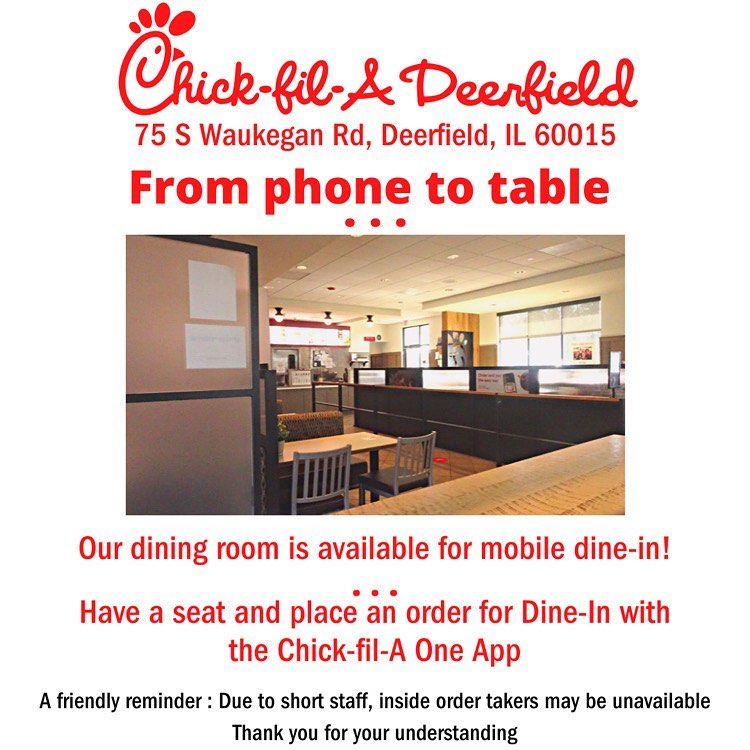 Chick-fil-A Deerfield
75 S Waukegan Rd, Deerfield, IL 60015

From phone to table
...

Our dining room is available for mobile dine-in!
...
Have a seat and place an order for Dine-In with the Chick-fil-A One App

A friendly reminder : Due to short staff, inside order takers may be unavailable
Thank you for your understanding